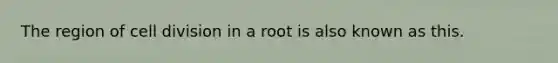 The region of cell division in a root is also known as this.